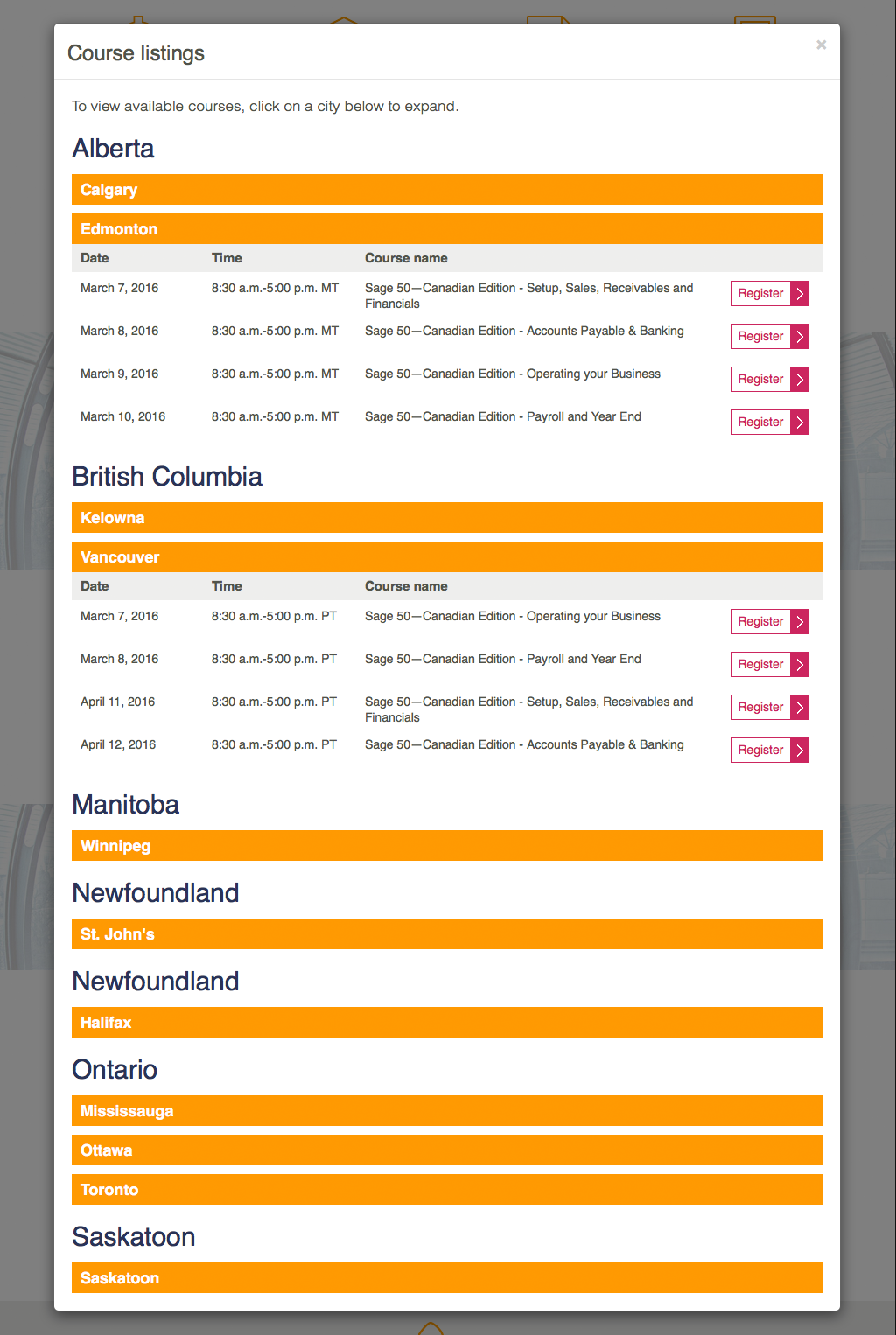 Course listings

×

To view available courses, click on a city below to expand.

Alberta

Calgary

Edmonton

| Date | Time | Course name | |
|---|---|---|---|
| March 7, 2016 | 8:30 a.m.-5:00 p.m. MT | Sage 50—Canadian Edition - Setup, Sales, Receivables and Financials | Register |
| March 8, 2016 | 8:30 a.m.-5:00 p.m. MT | Sage 50—Canadian Edition - Accounts Payable & Banking | Register |
| March 9, 2016 | 8:30 a.m.-5:00 p.m. MT | Sage 50—Canadian Edition - Operating your Business | Register |
| March 10, 2016 | 8:30 a.m.-5:00 p.m. MT | Sage 50—Canadian Edition - Payroll and Year End | Register |

British Columbia

Kelowna

Vancouver

| Date | Time | Course name | |
|---|---|---|---|
| March 7, 2016 | 8:30 a.m.-5:00 p.m. PT | Sage 50—Canadian Edition - Operating your Business | Register |
| March 8, 2016 | 8:30 a.m.-5:00 p.m. PT | Sage 50—Canadian Edition - Payroll and Year End | Register |
| April 11, 2016 | 8:30 a.m.-5:00 p.m. PT | Sage 50—Canadian Edition - Setup, Sales, Receivables and Financials | Register |
| April 12, 2016 | 8:30 a.m.-5:00 p.m. PT | Sage 50—Canadian Edition - Accounts Payable & Banking | Register |

Manitoba

Winnipeg

Newfoundland

St. John's

Newfoundland

Halifax

Ontario

Mississauga

Ottawa

Toronto

Saskatoon

Saskatoon